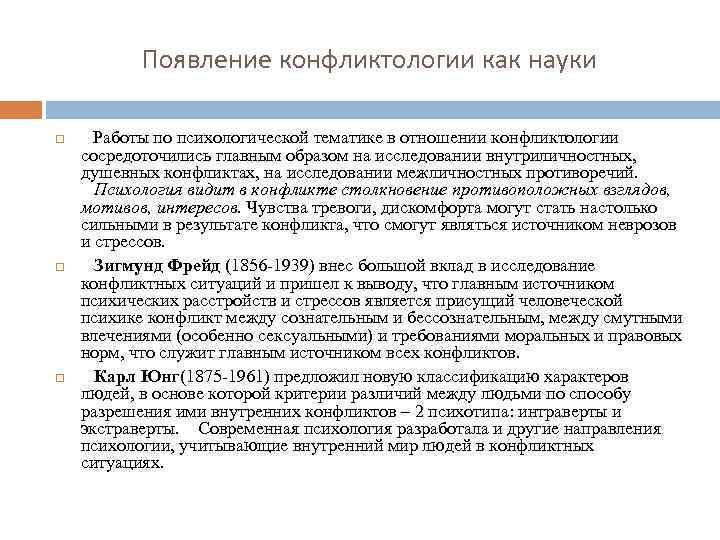 Появление конфликтологии как науки

Работы по психологической тематике в отношении конфликтологии сосредоточились главным образом на исследовании внутриличностных, душевных конфликтах, на исследовании межличностных противоречий. Психология видит в конфликте столкновение противоположных взглядов, мотивов, интересов. Чувства тревоги, дискомфорта могут стать настолько сильными в результате конфликта, что смогут являться источником неврозов и стрессов.

Зигмунд Фрейд (1856-1939) внес большой вклад в исследование конфликтных ситуаций и пришел к выводу, что главным источником психических расстройств и стрессов является присущий человеческой психике конфликт между сознательным и бессознательным, между смутными влечениями (особенно сексуальными) и требованиями моральных и правовых норм, что служит главным источником всех конфликтов.

Карл Юнг(1875-1961) предложил новую классификацию характеров людей, в основе которой критерии различий между людьми по способу разрешения ими внутренних конфликтов – 2 психотипа: интраверты и экстраверты. Современная психология разработала и другие направления психологии, учитывающие внутренний мир людей в конфликтных ситуациях.